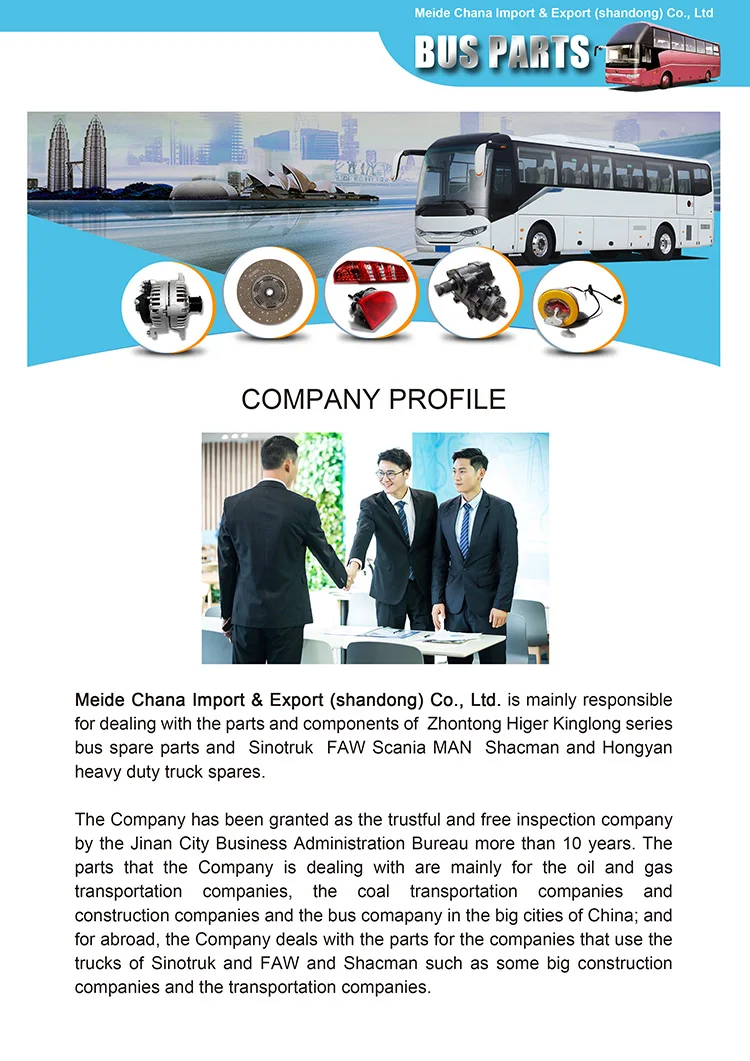 Meide Chana Import & Export (shandong) Co., Ltd

BUS PARTS

COMPANY PROFILE

Meide Chana Import & Export (shandong) Co., Ltd. is mainly responsible for dealing with the parts and components of Zhontong Higer Kinglong series bus spare parts and Sinotruk FAW Scania MAN Shacman and Hongyan heavy duty truck spares.

The Company has been granted as the trustful and free inspection company by the Jinan City Business Administration Bureau more than 10 years. The parts that the Company is dealing with are mainly for the oil and gas transportation companies, the coal transportation companies and construction companies and the bus comapany in the big cities of China; and for abroad, the Company deals with the parts for the companies that use the trucks of Sinotruk and FAW and Shacman such as some big construction companies and the transportation companies.